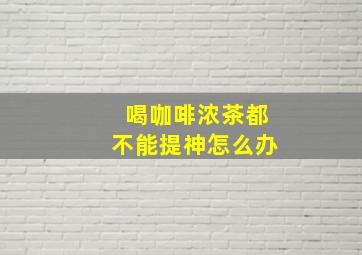 喝咖啡浓茶都
不能提神怎么办